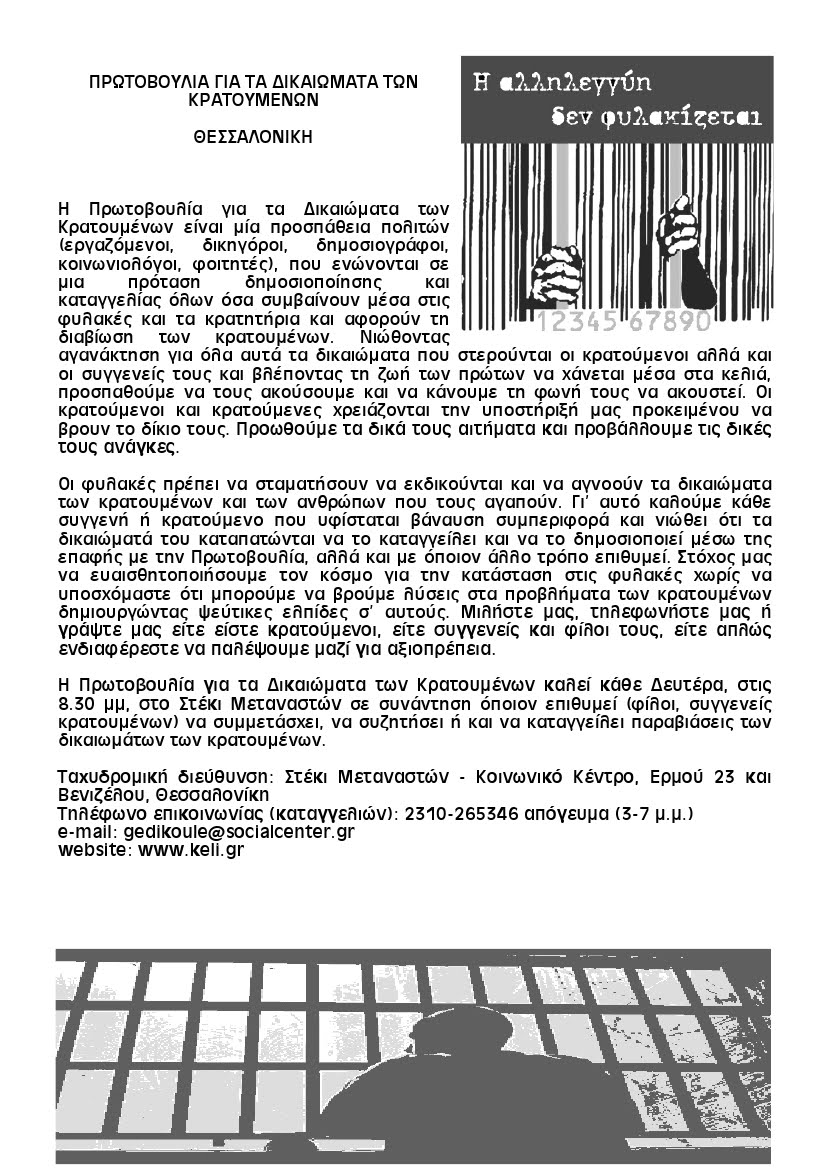 ΠΡΩΤΟΒΟΥΛΙΑ ΓΙΑ ΤΑ ΔΙΚΑΙΩΜΑΤΑ ΤΩΝ ΚΡΑΤΟΥΜΕΝΩΝ

ΘΕΣΣΑΛΟΝΙΚΗ

Η αλληλεγγύη δεν φυλακίζεται

12345 67890

Η Πρωτοβουλία για τα Δικαιώματα των Κρατουμένων είναι μία προσπάθεια πολιτών (εργαζόμενοι, δικηγόροι, δημοσιογράφοι, κοινωνιολόγοι, φοιτητές), που ενώνονται σε μια πρόταση δημοσιοποίησης και καταγγελίας όλων όσα συμβαίνουν μέσα στις φυλακές και τα κρατητήρια και αφορούν τη διαβίωση των κρατουμένων. Νιώθοντας αγανάκτηση για όλα αυτά τα δικαιώματα που στερούνται οι κρατούμενοι αλλά και οι συγγενείς τους και βλέποντας τη ζωή των πρώτων να χάνεται μέσα στα κελιά, προσπαθούμε να τους ακούσουμε και να κάνουμε τη φωνή τους να ακουστεί. Οι κρατούμενοι και κρατούμενες χρειάζονται την υποστήριξή μας προκειμένου να βρουν το δίκιο τους. Προωθούμε τα δικά τους αιτήματα και προβάλλουμε τις δικές τους ανάγκες.

Οι φυλακές πρέπει να σταματήσουν να εκδικούνται και να αγνοούν τα δικαιώματα των κρατουμένων και των ανθρώπων που τους αγαπούν. Γι' αυτό καλούμε κάθε συγγενή ή κρατούμενο που υφίσταται βάναυση συμπεριφορά και νιώθει ότι τα δικαιώματά του καταπατώνται να το καταγγείλει και να το δημοσιοποιεί μέσω της επαφής με την Πρωτοβουλία, αλλά και με όποιον άλλο τρόπο επιθυμεί. Στόχος μας να ευαισθητοποιήσουμε τον κόσμο για την κατάσταση στις φυλακές χωρίς να υποσχόμαστε ότι μπορούμε να βρούμε λύσεις στα προβλήματα των κρατουμένων δημιουργώντας ψεύτικες ελπίδες σ' αυτούς. Μιλήστε μας, τηλεφωνήστε μας ή γράψτε μας είτε είστε κρατούμενοι, είτε συγγενείς και φίλοι τους, είτε απλώς ενδιαφέρεστε να παλέψουμε μαζί για αξιοπρέπεια.

Η Πρωτοβουλία για τα Δικαιώματα των Κρατουμένων καλεί κάθε Δευτέρα, στις 8.30 μμ, στο Στέκι Μεταναστών σε συνάντηση όποιον επιθυμεί (φίλοι, συγγενείς κρατουμένων) να συμμετάσχει, να συζητήσει ή και να καταγγείλει παραβιάσεις των δικαιωμάτων των κρατουμένων.

Ταχυδρομική διεύθυνση: Στέκι Μεταναστών - Κοινωνικό Κέντρο, Ερμού 23 και Βενιζέλου, Θεσσαλονίκη
Τηλέφωνο επικοινωνίας (καταγγελιών): 2310-265346 απόγευμα (3-7 μ.μ.)
e-mail: gedikoule@socialcenter.gr
website: www.keli.gr